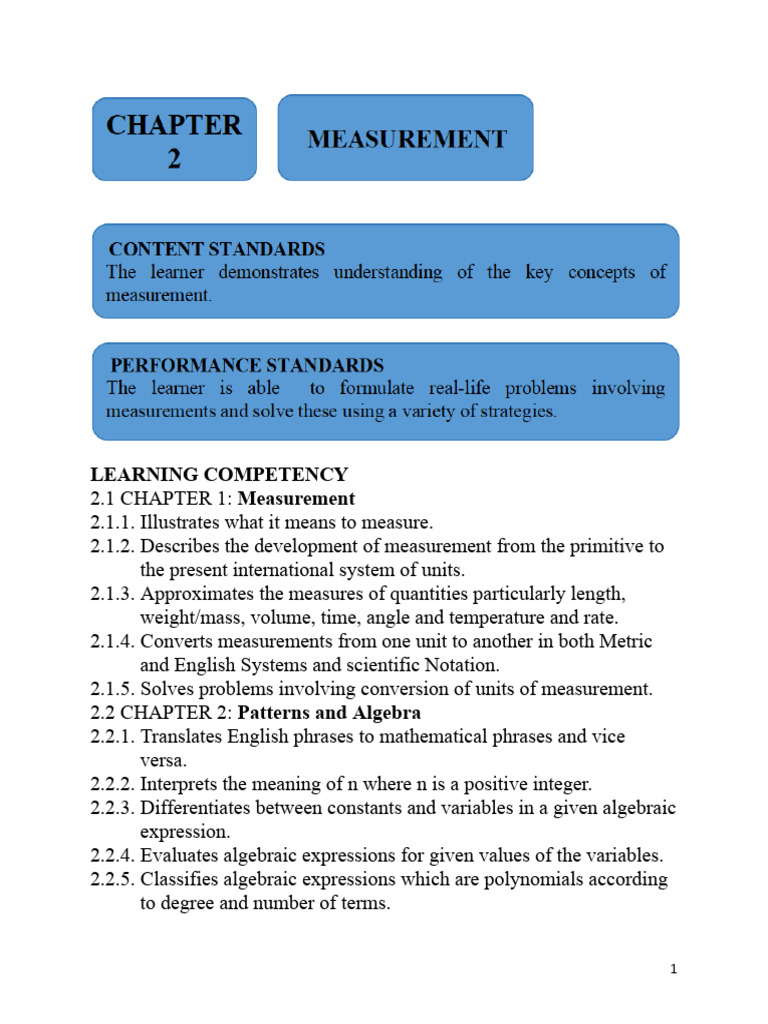 CHAPTER 2

MEASUREMENT

CONTENT STANDARDS
The learner demonstrates understanding of the key concepts of measurement.

PERFORMANCE STANDARDS
The learner is able to formulate real-life problems involving measurements and solve these using a variety of strategies.

LEARNING COMPETENCY
2.1 CHAPTER 1: Measurement
2.1.1. Illustrates what it means to measure.
2.1.2. Describes the development of measurement from the primitive to the present international system of units.
2.1.3. Approximates the measures of quantities particularly length, weight/mass, volume, time, angle and temperature and rate.
2.1.4. Converts measurements from one unit to another in both Metric and English Systems and scientific Notation.
2.1.5. Solves problems involving conversion of units of measurement.
2.2 CHAPTER 2: Patterns and Algebra
2.2.1. Translates English phrases to mathematical phrases and vice versa.
2.2.2. Interprets the meaning of n where n is a positive integer.
2.2.3. Differentiates between constants and variables in a given algebraic expression.
2.2.4. Evaluates algebraic expressions for given values of the variables.
2.2.5. Classifies algebraic expressions which are polynomials according to degree and number of terms.

1